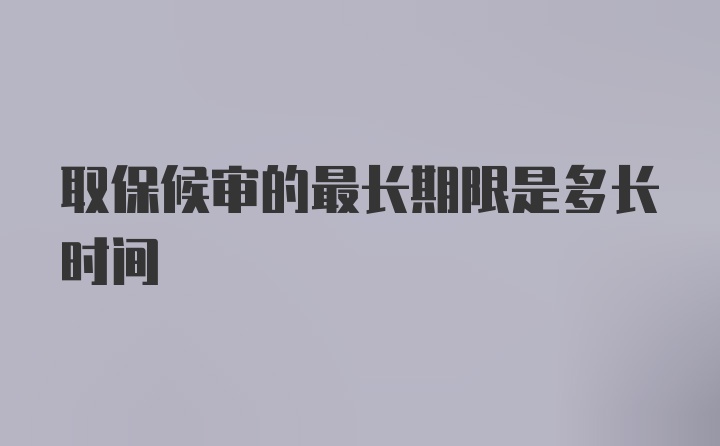 取保候审的最长期限是多长时间